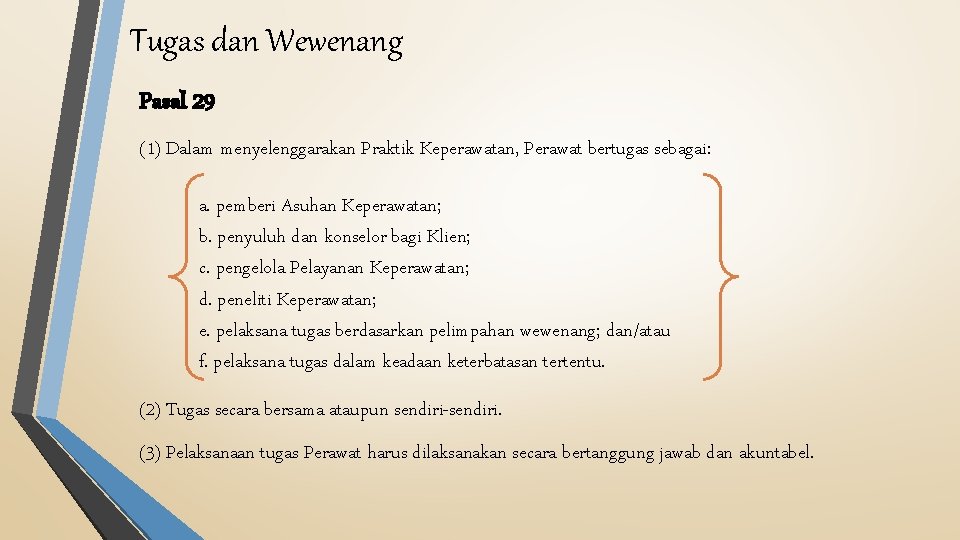 Tugas dan Wewenang

Pasal 29

(1) Dalam menyelenggarakan Praktik Keperawatan, Perawat bertugas sebagai:

a. pemberi Asuhan Keperawatan;
b. penyuluh dan konselor bagi Klien;
c. pengelola Pelayanan Keperawatan;
d. peneliti Keperawatan;
e. pelaksana tugas berdasarkan pelimpahan wewenang; dan/atau
f. pelaksana tugas dalam keadaan keterbatasan tertentu.

(2) Tugas secara bersama ataupun sendiri-sendiri.

(3) Pelaksanaan tugas Perawat harus dilaksanakan secara bertanggung jawab dan akuntabel.